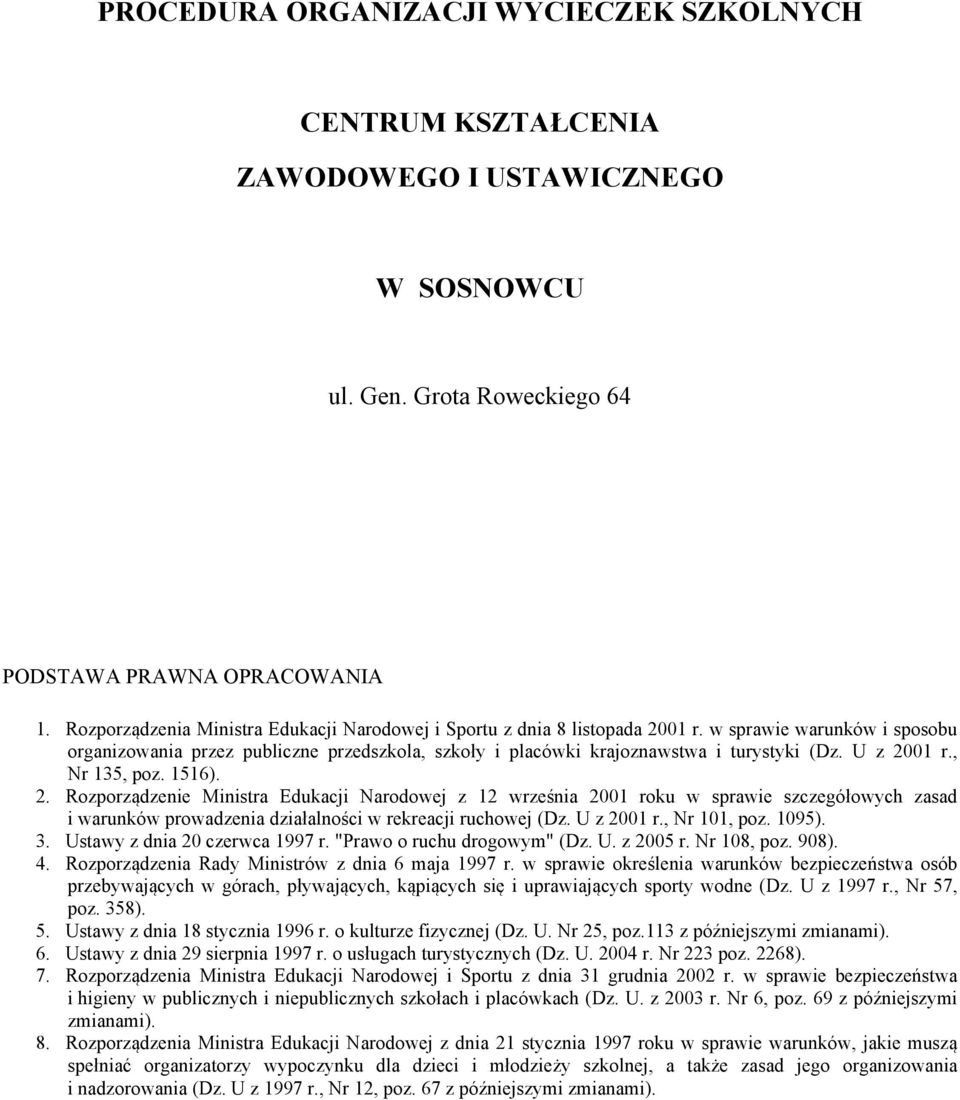 PROCEDURA ORGANIZACJI WYCIECZEK SZKOLNYCH

CENTRUM KSZTAŁCENIA

ZAWODOWEGO I USTAWICZNEGO

W SOSNOWCU

ul. Gen. Grota Roweckiego 64

PODSTAWA PRAWNA OPRACOWANIA

1. Rozporządzenia Ministra Edukacji Narodowej i Sportu z dnia 8 listopada 2001 r. w sprawie warunków i sposobu organizowania przez publiczne przedszkola, szkoły i placówki krajoznawstwa i turystyki (Dz. U z 2001 r., Nr 135, poz. 1516).
2. Rozporządzenie Ministra Edukacji Narodowej z 12 września 2001 roku w sprawie szczegółowych zasad i warunków prowadzenia działalności w rekreacji ruchowej (Dz. U z 2001 r., Nr 101, poz. 1095).
3. Ustawy z dnia 20 czerwca 1997 r. "Prawo o ruchu drogowym" (Dz. U. z 2005 r. Nr 108, poz. 908).
4. Rozporządzenia Rady Ministrów z dnia 6 maja 1997 r. w sprawie określenia warunków bezpieczeństwa osób przebywających w górach, pływających, kąpiących się i uprawiających sporty wodne (Dz. U z 1997 r., Nr 57, poz. 358).
5. Ustawy z dnia 18 stycznia 1996 r. o kulturze fizycznej (Dz. U. Nr 25, poz.113 z późniejszymi zmianami).
6. Ustawy z dnia 29 sierpnia 1997 r. o usługach turystycznych (Dz. U. 2004 r. Nr 223 poz. 2268).
7. Rozporządzenia Ministra Edukacji Narodowej i Sportu z dnia 31 grudnia 2002 r. w sprawie bezpieczeństwa i higieny w publicznych i niepublicznych szkołach i placówkach (Dz. U. z 2003 r. Nr 6, poz. 69 z późniejszymi zmianami).
8. Rozporządzenia Ministra Edukacji Narodowej z dnia 21 stycznia 1997 roku w sprawie warunków, jakie muszą spełniać organizatorzy wypoczynku dla dzieci i młodzieży szkolnej, a także zasad jego organizowania i nadzorowania (Dz. U z 1997 r., Nr 12, poz. 67 z późniejszymi zmianami).